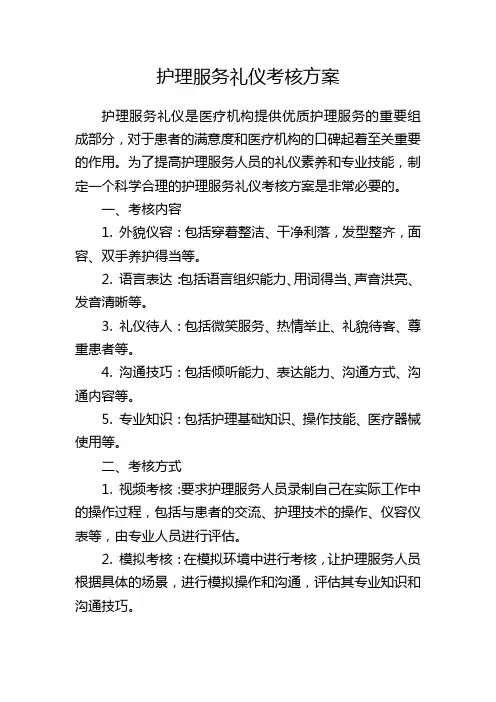 护理服务礼仪考核方案

护理服务礼仪是医疗机构提供优质护理服务的重要组成部分，对于患者的满意度和医疗机构的口碑起着至关重要的作用。为了提高护理服务人员的礼仪素养和专业技能，制定一个科学合理的护理服务礼仪考核方案是非常必要的。

一、考核内容

1. 外貌仪容：包括穿着整洁、干净利落，发型整齐，面容、双手养护得当等。

2. 语言表达：包括语言组织能力、用词得当、声音洪亮、发音清晰等。

3. 礼仪待人：包括微笑服务、热情举止、礼貌待客、尊重患者等。

4. 沟通技巧：包括倾听能力、表达能力、沟通方式、沟通内容等。

5. 专业知识：包括护理基础知识、操作技能、医疗器械使用等。

二、考核方式

1. 视频考核：要求护理服务人员录制自己在实际工作中的操作过程，包括与患者的交流、护理技术的操作、仪容仪表等，由专业人员进行评估。

2. 模拟考核：在模拟环境中进行考核，让护理服务人员根据具体的场景，进行模拟操作和沟通，评估其专业知识和沟通技巧。